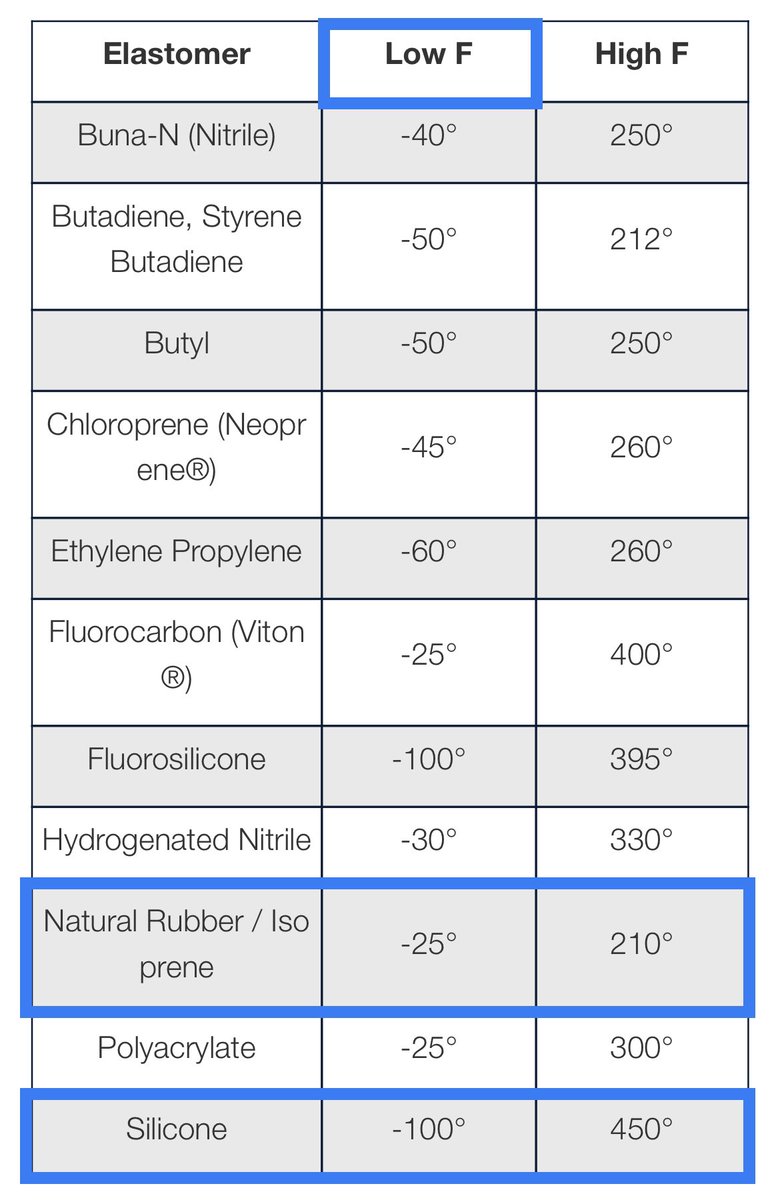 | Elastomer | Low F | High F |
|---|---|---|
| Buna-N (Nitrile) | -40° | 250° |
| Butadiene, Styrene Butadiene | -50° | 212° |
| Butyl | -50° | 250° |
| Chloroprene (Neoprene®) | -45° | 260° |
| Ethylene Propylene | -60° | 260° |
| Fluorocarbon (Viton®) | -25° | 400° |
| Fluorosilicone | -100° | 395° |
| Hydrogenated Nitrile | -30° | 330° |
| Natural Rubber / Isoprene | -25° | 210° |
| Polyacrylate | -25° | 300° |
| Silicone | -100° | 450° |